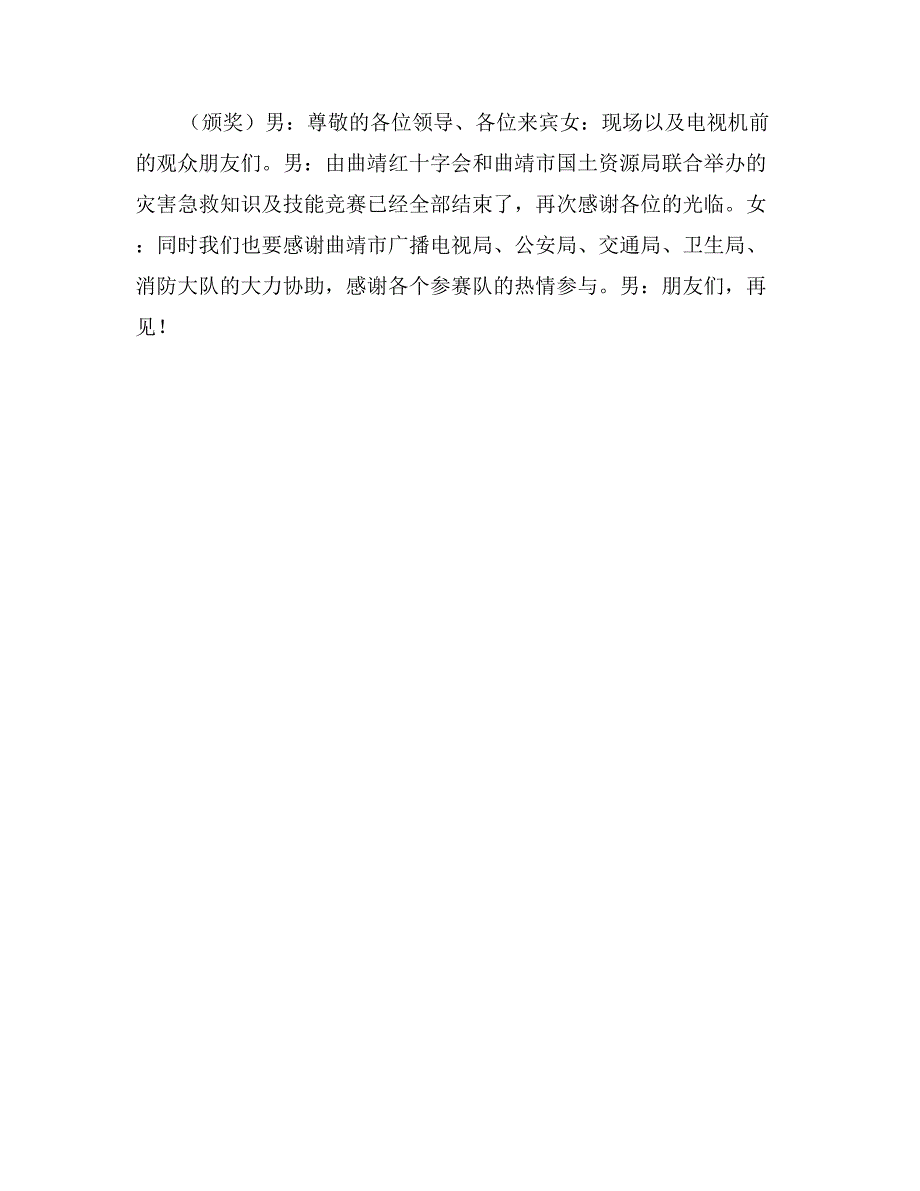 （颁奖）男：尊敬的各位领导、各位来宾女：现场以及电视机前的观众朋友们。男：由曲靖红十字会和曲靖市国土资源局联合举办的灾害急救知识及技能竞赛已经全部结束了，再次感谢各位的光临。女：同时我们也要感谢曲靖市广播电视局、公安局、交通局、卫生局、消防大队的大力协助，感谢各个参赛队的热情参与。男：朋友们，再见！